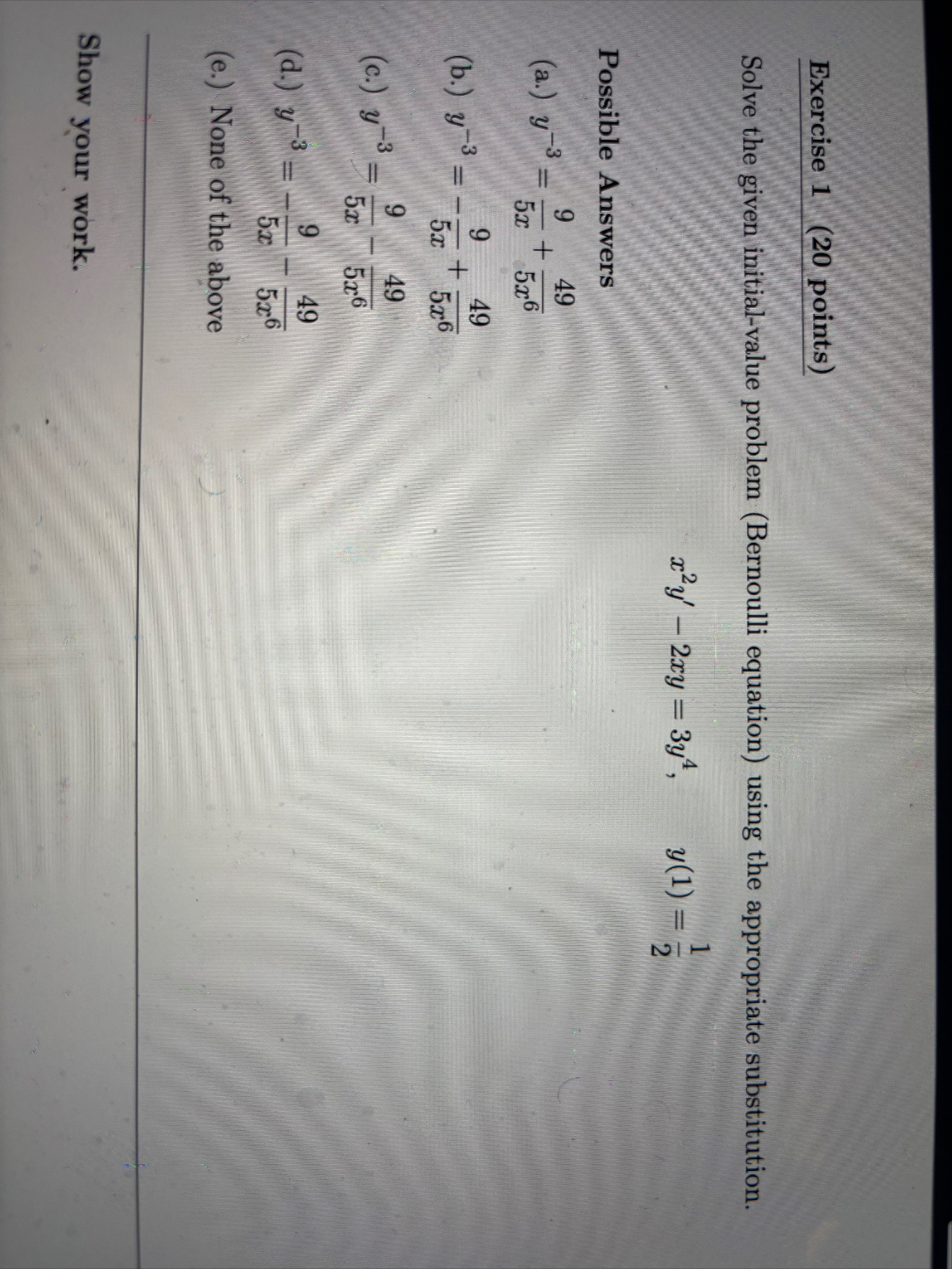 Exercise 1 (20 points)

Solve the given initial-value problem (Bernoulli equation) using the appropriate substitution.

$x^2y' - 2xy = 3y^4, \quad y(1) = \frac{1}{2}$

Possible Answers

(a.) $y^{-3} = \frac{9}{5x} + \frac{49}{5x^6}$

(b.) $y^{-3} = -\frac{9}{5x} + \frac{49}{5x^6}$

(c.) $y^{-3} = \frac{9}{5x} - \frac{49}{5x^6}$

(d.) $y^{-3} = -\frac{9}{5x} - \frac{49}{5x^6}$

(e.) None of the above

Show your work.